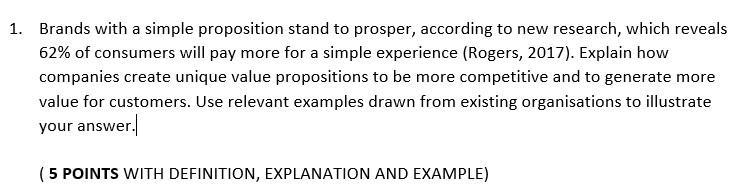 1. Brands with a simple proposition stand to prosper, according to new research, which reveals 62% of consumers will pay more for a simple experience (Rogers, 2017). Explain how companies create unique value propositions to be more competitive and to generate more value for customers. Use relevant examples drawn from existing organisations to illustrate your answer.

( 5 POINTS WITH DEFINITION, EXPLANATION AND EXAMPLE)